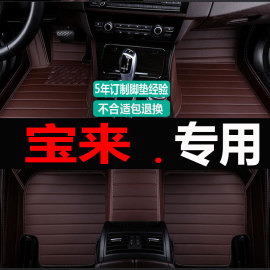 5年订制脚垫经验

不合适包退换

宝来 . 专用